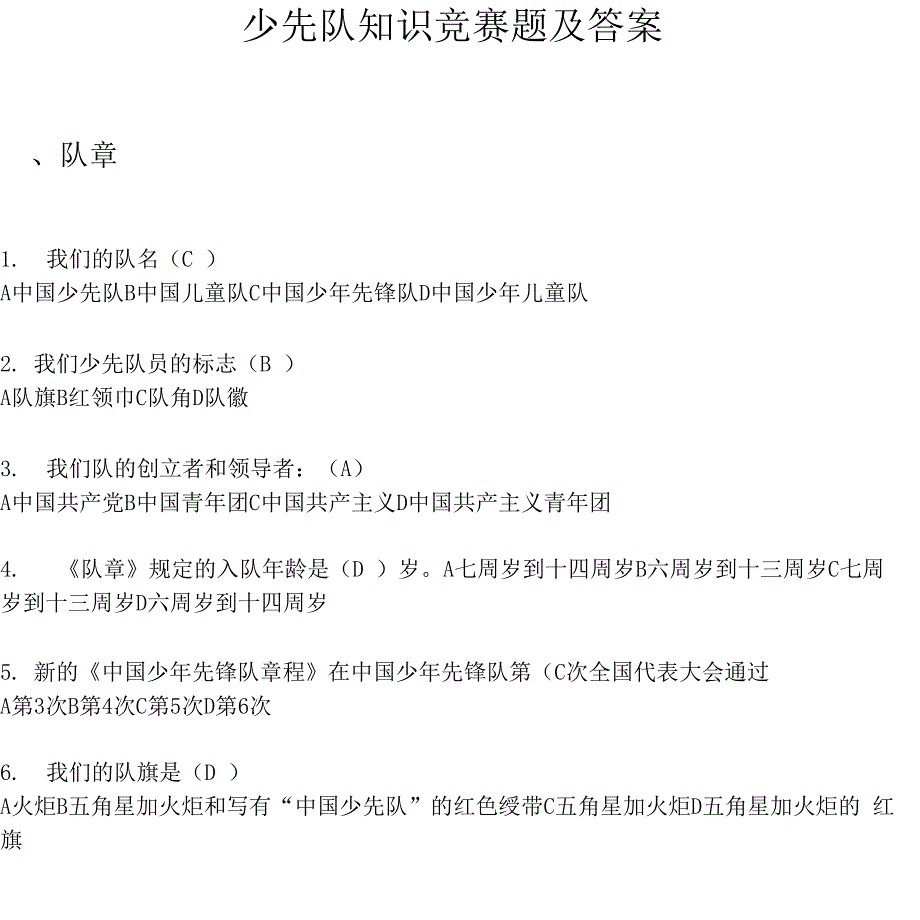 少先队知识竞赛题及答案

、队章

1.　我们的队名（C ）
A中国少先队B中国儿童队C中国少年先锋队D中国少年儿童队

2. 我们少先队员的标志（B ）
A队旗B红领巾C队角D队徽

3.　我们队的创立者和领导者：（A）
A中国共产党B中国青年团C中国共产主义D中国共产主义青年团

4.　《队章》规定的入队年龄是（D ）岁。A七周岁到十四周岁B六周岁到十三周岁C七周岁到十三周岁D六周岁到十四周岁

5. 新的《中国少年先锋队章程》在中国少年先锋队第（C次全国代表大会通过
A第3次B第4次C第5次D第6次

6.　我们的队旗是（D ）
A火炬B五角星加火炬和写有“中国少先队”的红色绶带C五角星加火炬D五角星加火炬的 红旗